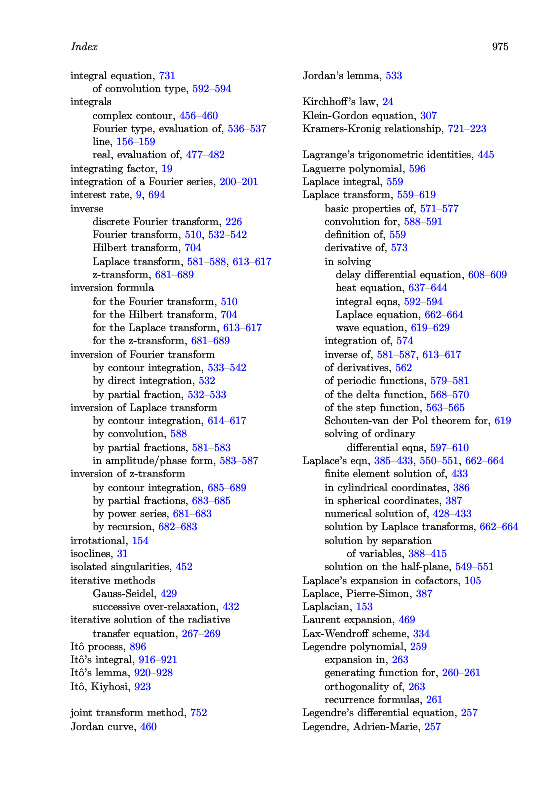 Index

975

integral equation, 731
of convolution type, 592–594
integrals
complex contour, 456–460
Fourier type, evaluation of, 536–537
line, 156–159
real, evaluation of, 477–482
integrating factor, 19
integration of a Fourier series, 200–201
interest rate, 9, 694
inverse
discrete Fourier transform, 226
Fourier transform, 510, 532–542
Hilbert transform, 704
Laplace transform, 581–588, 613–617
z-transform, 681–689
inversion formula
for the Fourier transform, 510
for the Hilbert transform, 704
for the Laplace transform, 613–617
for the z-transform, 681–689
inversion of Fourier transform
by contour integration, 533–542
by direct integration, 532
by partial fraction, 532–533
inversion of Laplace transform
by contour integration, 614–617
by convolution, 588
by partial fractions, 581–583
in amplitude/phase form, 583–587
inversion of z-transform
by contour integration, 685–689
by partial fractions, 683–685
by power series, 681–683
by recursion, 682–683
irrotational, 154
isoclines, 31
isolated singularities, 452
iterative methods
Gauss-Seidel, 429
successive over-relaxation, 432
iterative solution of the radiative transfer equation, 267–269
Itô process, 896
Itô's integral, 916–921
Itô's lemma, 920–928
Itô, Kiyhosi, 923

joint transform method, 752
Jordan curve, 460

Jordan's lemma, 533

Kirchhoff's law, 24
Klein-Gordon equation, 307
Kramers-Kronig relationship, 721–223

Lagrange's trigonometric identities, 445
Laguerre polynomial, 596
Laplace integral, 559
Laplace transform, 559–619
basic properties of, 571–577
convolution for, 588–591
definition of, 559
derivative of, 573
in solving
delay differential equation, 608–609
heat equation, 637–644
integral eqns, 592–594
Laplace equation, 662–664
wave equation, 619–629
integration of, 574
inverse of, 581–587, 613–617
of derivatives, 562
of periodic functions, 579–581
of the delta function, 568–570
of the step function, 563–565
Schouten-van der Pol theorem for, 619
solving of ordinary
differential eqns, 597–610
Laplace's eqn, 385–433, 550–551, 662–664
finite element solution of, 433
in cylindrical coordinates, 386
in spherical coordinates, 387
numerical solution of, 428–433
solution by Laplace transforms, 662–664
solution by separation
of variables, 388–415
solution on the half-plane, 549–551
Laplace's expansion in cofactors, 105
Laplace, Pierre-Simon, 387
Laplacian, 153
Laurent expansion, 469
Lax-Wendroff scheme, 334
Legendre polynomial, 259
expansion in, 263
generating function for, 260–261
orthogonality of, 263
recurrence formulas, 261
Legendre's differential equation, 257
Legendre, Adrien-Marie, 257